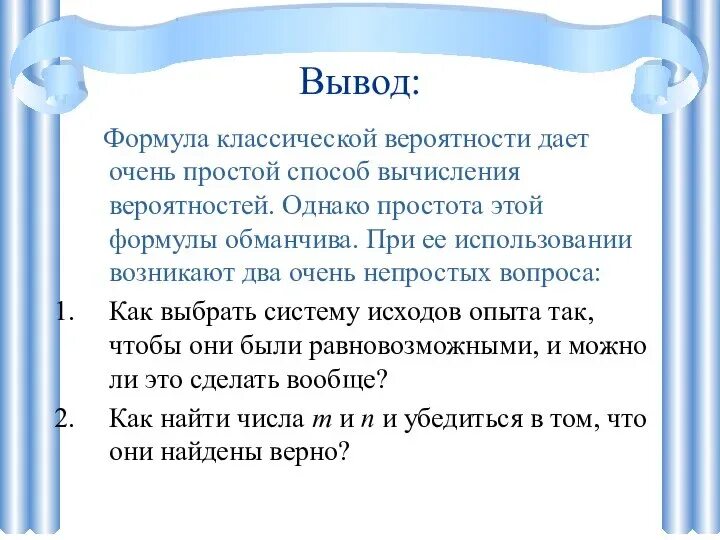 Вывод:

Формула классической вероятности дает очень простой способ вычисления вероятностей. Однако простота этой формулы обманчива. При ее использовании возникают два очень непростых вопроса:

1. Как выбрать систему исходов опыта так, чтобы они были равновозможными, и можно ли это сделать вообще?
2. Как найти числа $m$ и $n$ и убедиться в том, что они найдены верно?